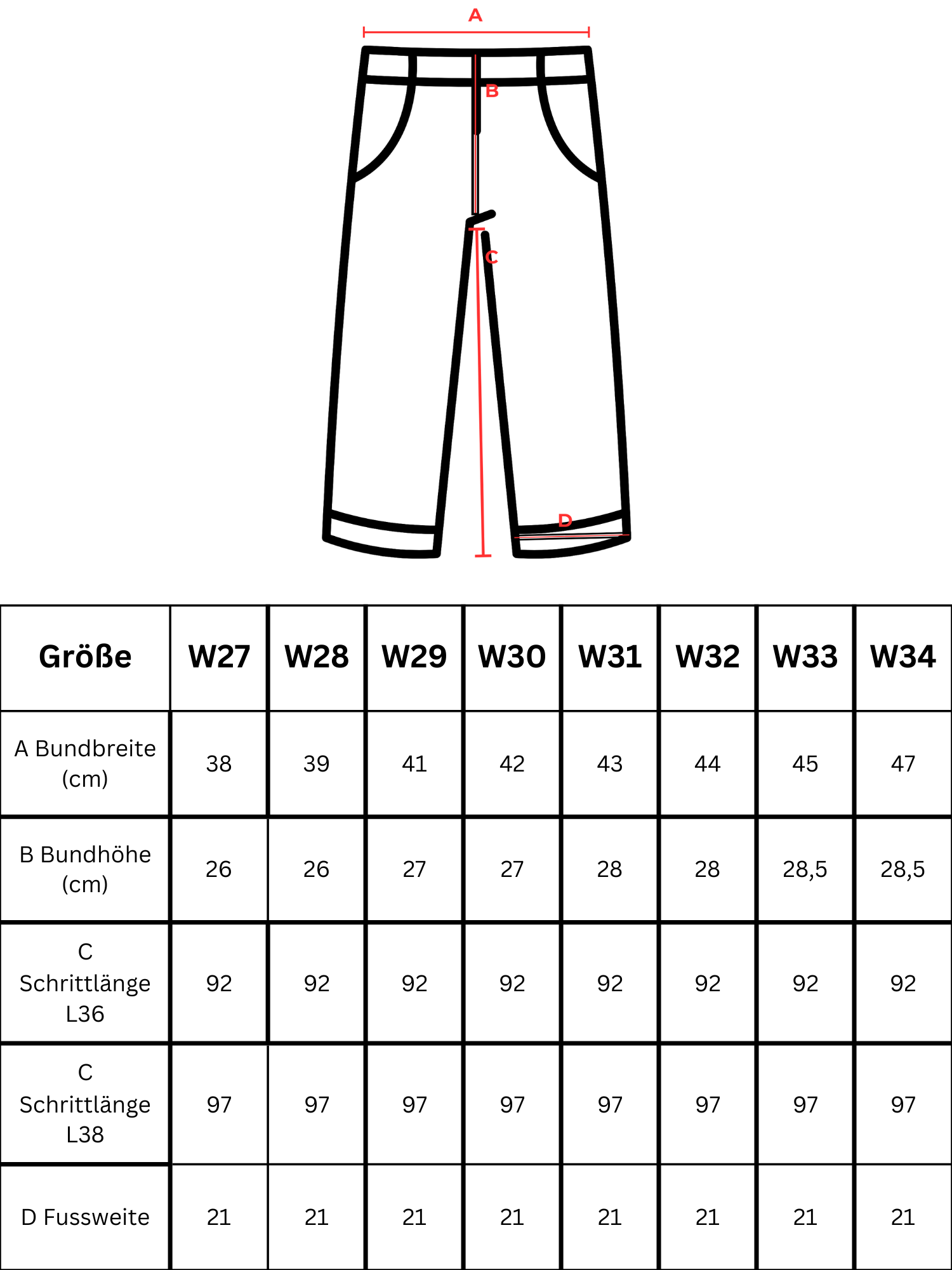 A

B

C

D

| Größe | W27 | W28 | W29 | W30 | W31 | W32 | W33 | W34 |
|---|---|---|---|---|---|---|---|---|
| A Bundbreite (cm) | 38 | 39 | 41 | 42 | 43 | 44 | 45 | 47 |
| B Bundhöhe (cm) | 26 | 26 | 27 | 27 | 28 | 28 | 28,5 | 28,5 |
| C Schrittlänge L36 | 92 | 92 | 92 | 92 | 92 | 92 | 92 | 92 |
| C Schrittlänge L38 | 97 | 97 | 97 | 97 | 97 | 97 | 97 | 97 |
| D Fussweite | 21 | 21 | 21 | 21 | 21 | 21 | 21 | 21 |